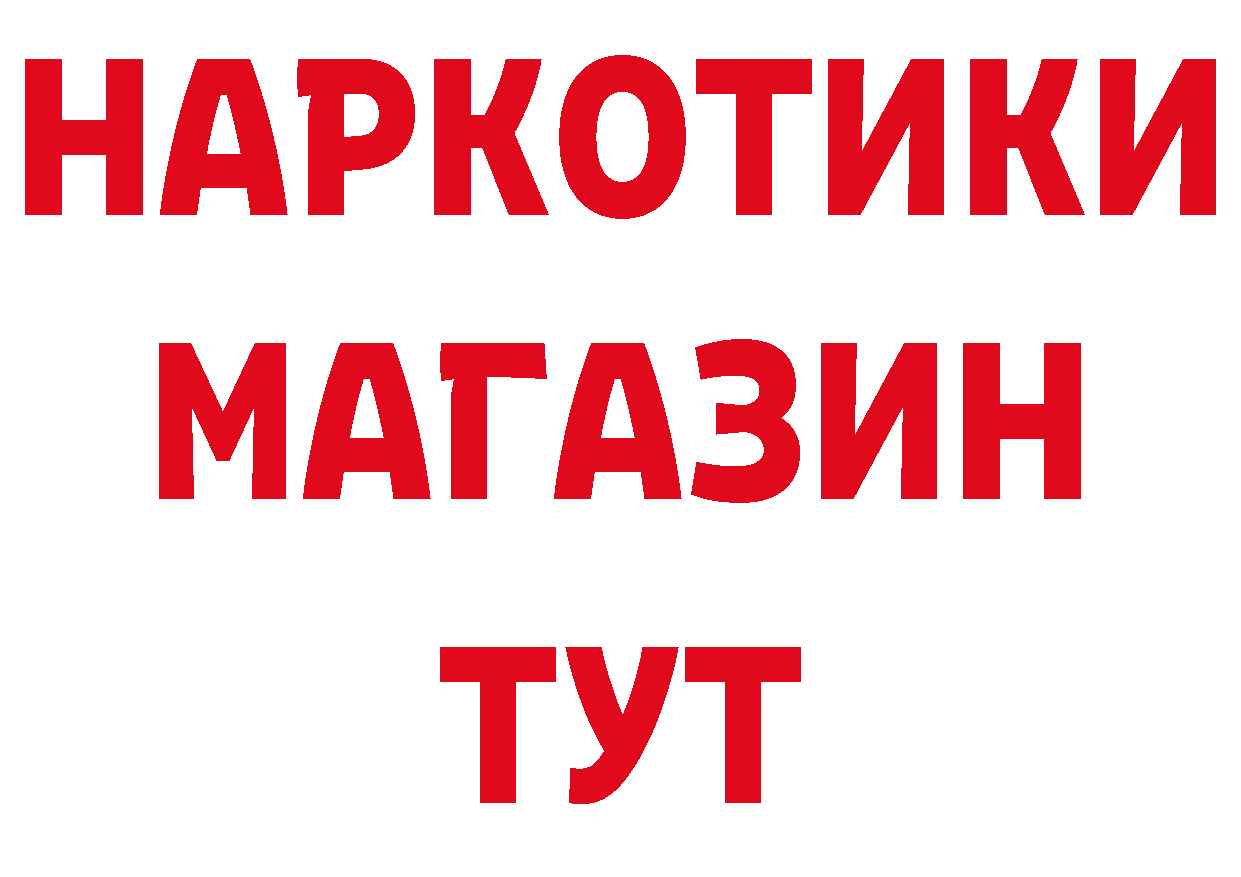 НАРКОТИКИ
МАГАЗИН
ТУТ